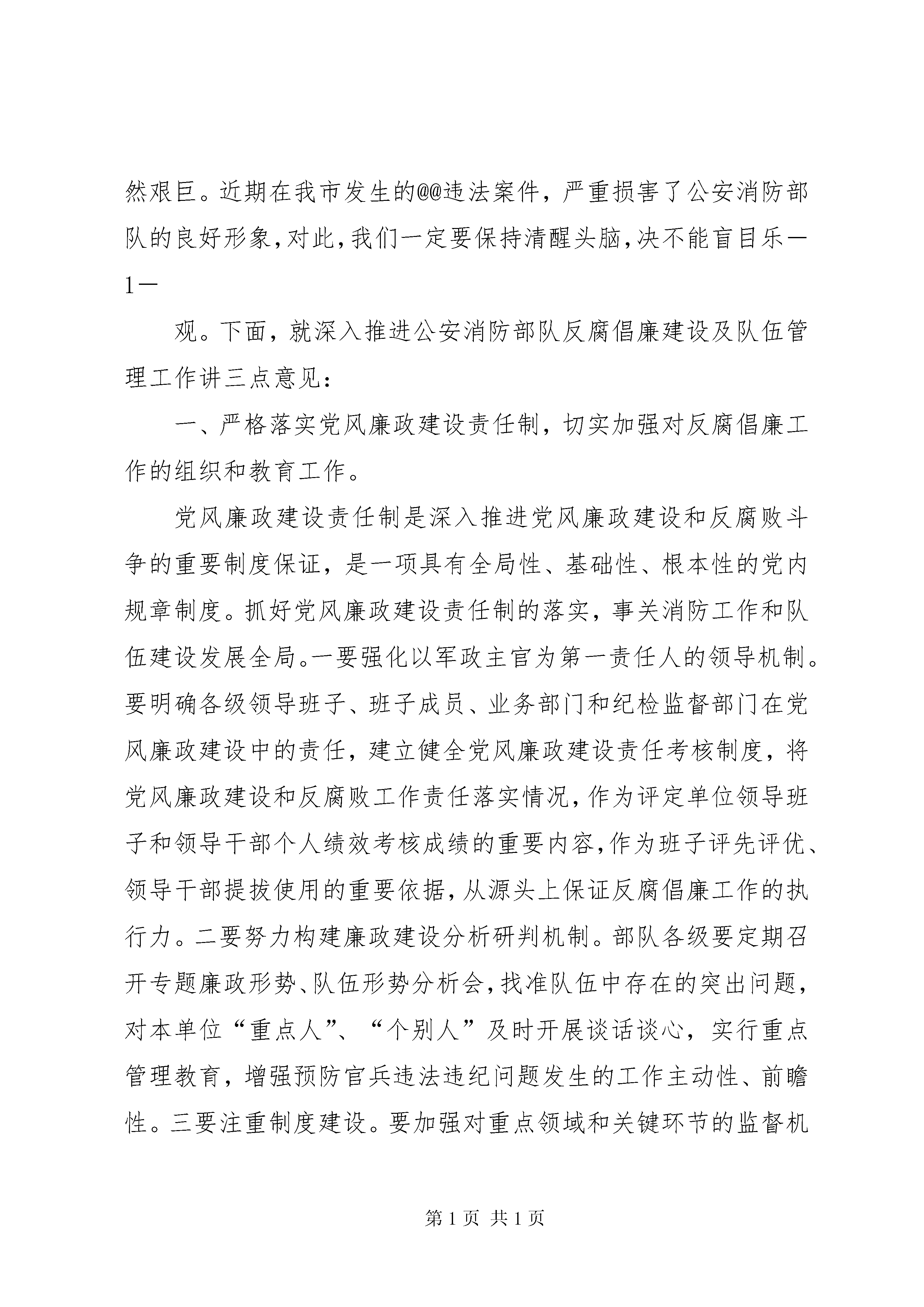 然艰巨。近期在我市发生的@@违法案件，严重损害了公安消防部队的良好形象，对此，我们一定要保持清醒头脑，决不能盲目乐—1—

观。下面，就深入推进公安消防部队反腐倡廉建设及队伍管理工作讲三点意见：

一、严格落实党风廉政建设责任制，切实加强对反腐倡廉工作的组织和教育工作。

党风廉政建设责任制是深入推进党风廉政建设和反腐败斗争的重要制度保证，是一项具有全局性、基础性、根本性的党内规章制度。抓好党风廉政建设责任制的落实，事关消防工作和队伍建设发展全局。一要强化以军政主官为第一责任人的领导机制。要明确各级领导班子、班子成员、业务部门和纪检监督部门在党风廉政建设中的责任，建立健全党风廉政建设责任考核制度，将党风廉政建设和反腐败工作责任落实情况，作为评定单位领导班子和领导干部个人绩效考核成绩的重要内容，作为班子评先评优、领导干部提拔使用的重要依据，从源头上保证反腐倡廉工作的执行力。二要努力构建廉政建设分析研判机制。部队各级要定期召开专题廉政形势、队伍形势分析会，找准队伍中存在的突出问题，对本单位“重点人”、“个别人”及时开展谈话谈心，实行重点管理教育，增强预防官兵违法违纪问题发生的工作主动性、前瞻性。三要注重制度建设。要加强对重点领域和关键环节的监督机

第 1 页 共 1 页